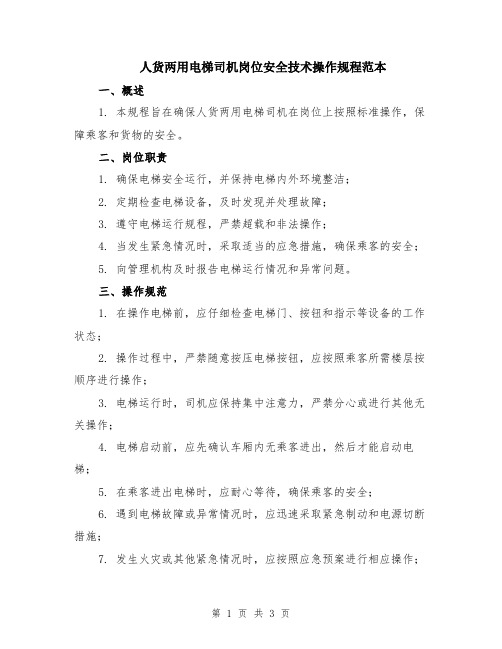 人货两用电梯司机岗位安全技术操作规程范本

一、概述

1. 本规程旨在确保人货两用电梯司机在岗位上按照标准操作，保障乘客和货物的安全。

二、岗位职责

1. 确保电梯安全运行，并保持电梯内外环境整洁；

2. 定期检查电梯设备，及时发现并处理故障；

3. 遵守电梯运行规程，严禁超载和非法操作；

4. 当发生紧急情况时，采取适当的应急措施，确保乘客的安全；

5. 向管理机构及时报告电梯运行情况和异常问题。

三、操作规范

1. 在操作电梯前，应仔细检查电梯门、按钮和指示等设备的工作状态；

2. 操作过程中，严禁随意按压电梯按钮，应按照乘客所需楼层按顺序进行操作；

3. 电梯运行时，司机应保持集中注意力，严禁分心或进行其他无关操作；

4. 电梯启动前，应先确认车厢内无乘客进出，然后才能启动电梯；

5. 在乘客进出电梯时，应耐心等待，确保乘客的安全；

6. 遇到电梯故障或异常情况时，应迅速采取紧急制动和电源切断措施；

7. 发生火灾或其他紧急情况时，应按照应急预案进行相应操作；

第 1 页 共 3 页